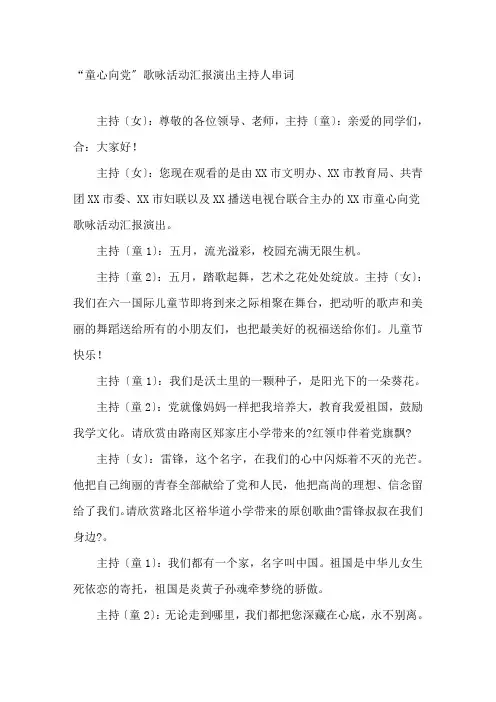 “童心向党”歌咏活动汇报演出主持人串词

主持〔女〕：尊敬的各位领导、老师，主持〔童〕：亲爱的同学们，合：大家好！

主持〔女〕：您现在观看的是由XX市文明办、XX市教育局、共青团XX市委、XX市妇联以及XX播送电视台联合主办的XX市童心向党歌咏活动汇报演出。

主持〔童1〕：五月，流光溢彩，校园充满无限生机。

主持〔童2〕：五月，踏歌起舞，艺术之花处处绽放。主持〔女〕：我们在六一国际儿童节即将到来之际相聚在舞台，把动听的歌声和美丽的舞蹈送给所有的小朋友们，也把最美好的祝福送给你们。儿童节快乐！

主持〔童1〕：我们是沃土里的一颗种子，是阳光下的一朵葵花。

主持〔童2〕：党就像妈妈一样把我培养大，教育我爱祖国，鼓励我学文化。请欣赏由路南区郑家庄小学带来的?红领巾伴着党旗飘?

主持〔女〕：雷锋，这个名字，在我们的心中闪烁着不灭的光芒。他把自己绚丽的青春全部献给了党和人民，他把高尚的理想、信念留给了我们。请欣赏路北区裕华道小学带来的原创歌曲?雷锋叔叔在我们身边?。

主持〔童1〕：我们都有一个家，名字叫中国。祖国是中华儿女生死依恋的寄托，祖国是炎黄子孙魂牵梦绕的骄傲。

主持〔童2〕：无论走到哪里，我们都把您深藏在心底，永不别离。